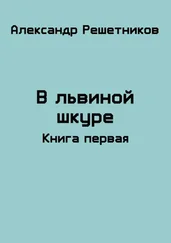 Александр Решетников

В львиной шкуре

Книга первая